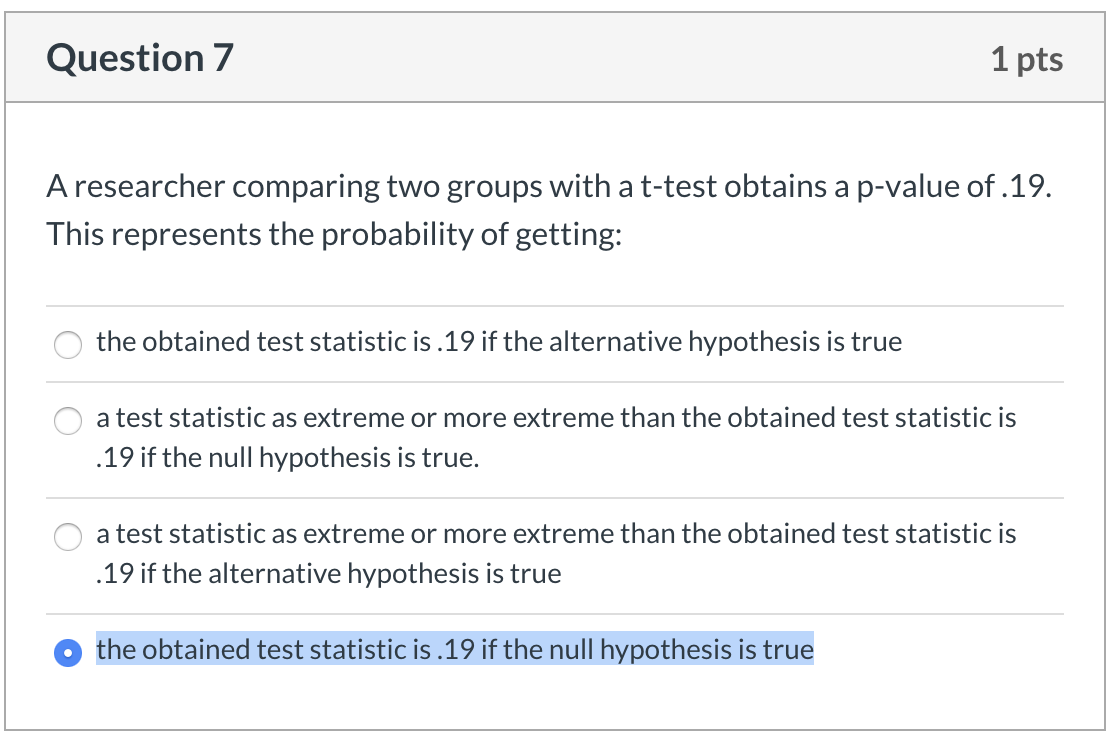 Question 7

1 pts

A researcher comparing two groups with a t-test obtains a p-value of .19. This represents the probability of getting:

the obtained test statistic is .19 if the alternative hypothesis is true

a test statistic as extreme or more extreme than the obtained test statistic is .19 if the null hypothesis is true.

a test statistic as extreme or more extreme than the obtained test statistic is .19 if the alternative hypothesis is true

the obtained test statistic is .19 if the null hypothesis is true